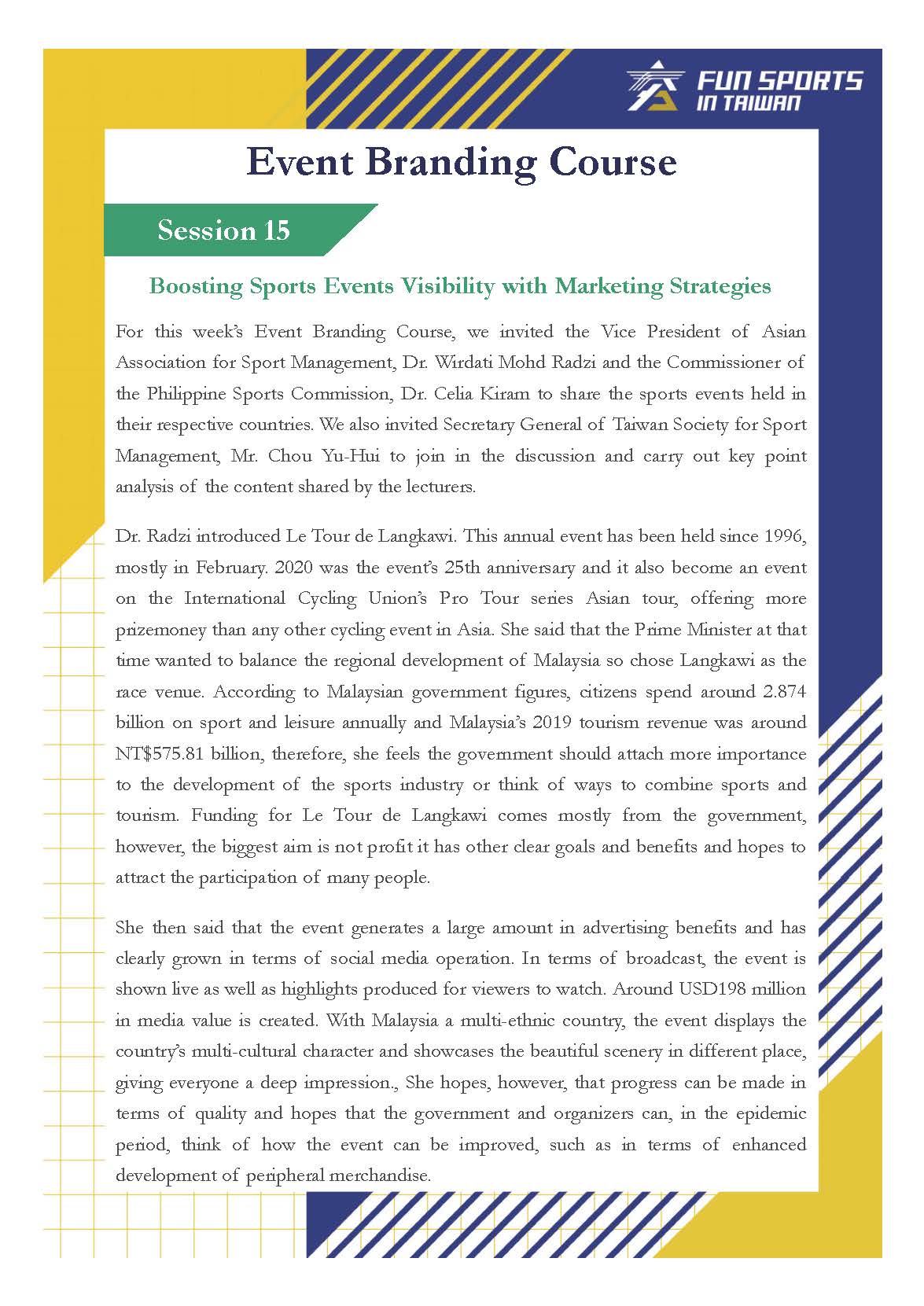 FUN SPORTS IN TAIWAN

Event Branding Course

Session 15

Boosting Sports Events Visibility with Marketing Strategies

For this week's Event Branding Course, we invited the Vice President of Asian Association for Sport Management, Dr. Wirdati Mohd Radzi and the Commissioner of the Philippine Sports Commission, Dr. Celia Kiram to share the sports events held in their respective countries. We also invited Secretary General of Taiwan Society for Sport Management, Mr. Chou Yu-Hui to join in the discussion and carry out key point analysis of the content shared by the lecturers.

Dr. Radzi introduced Le Tour de Langkawi. This annual event has been held since 1996, mostly in February. 2020 was the event's 25th anniversary and it also become an event on the International Cycling Union's Pro Tour series Asian tour, offering more prizemoney than any other cycling event in Asia. She said that the Prime Minister at that time wanted to balance the regional development of Malaysia so chose Langkawi as the race venue. According to Malaysian government figures, citizens spend around 2.874 billion on sport and leisure annually and Malaysia's 2019 tourism revenue was around NT$575.81 billion, therefore, she feels the government should attach more importance to the development of the sports industry or think of ways to combine sports and tourism. Funding for Le Tour de Langkawi comes mostly from the government, however, the biggest aim is not profit it has other clear goals and benefits and hopes to attract the participation of many people.

She then said that the event generates a large amount in advertising benefits and has clearly grown in terms of social media operation. In terms of broadcast, the event is shown live as well as highlights produced for viewers to watch. Around USD198 million in media value is created. With Malaysia a multi-ethnic country, the event displays the country's multi-cultural character and showcases the beautiful scenery in different place, giving everyone a deep impression., She hopes, however, that progress can be made in terms of quality and hopes that the government and organizers can, in the epidemic period, think of how the event can be improved, such as in terms of enhanced development of peripheral merchandise.